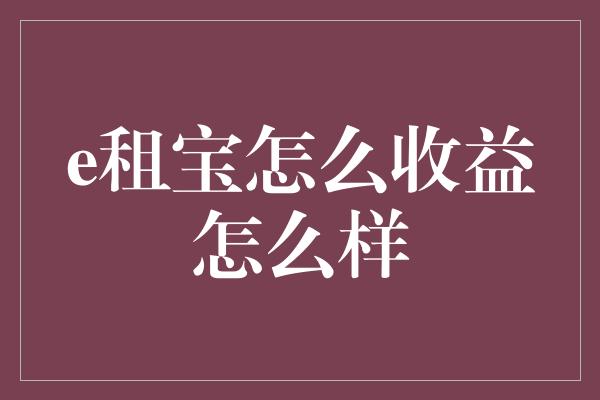 e租宝怎么收益怎么样